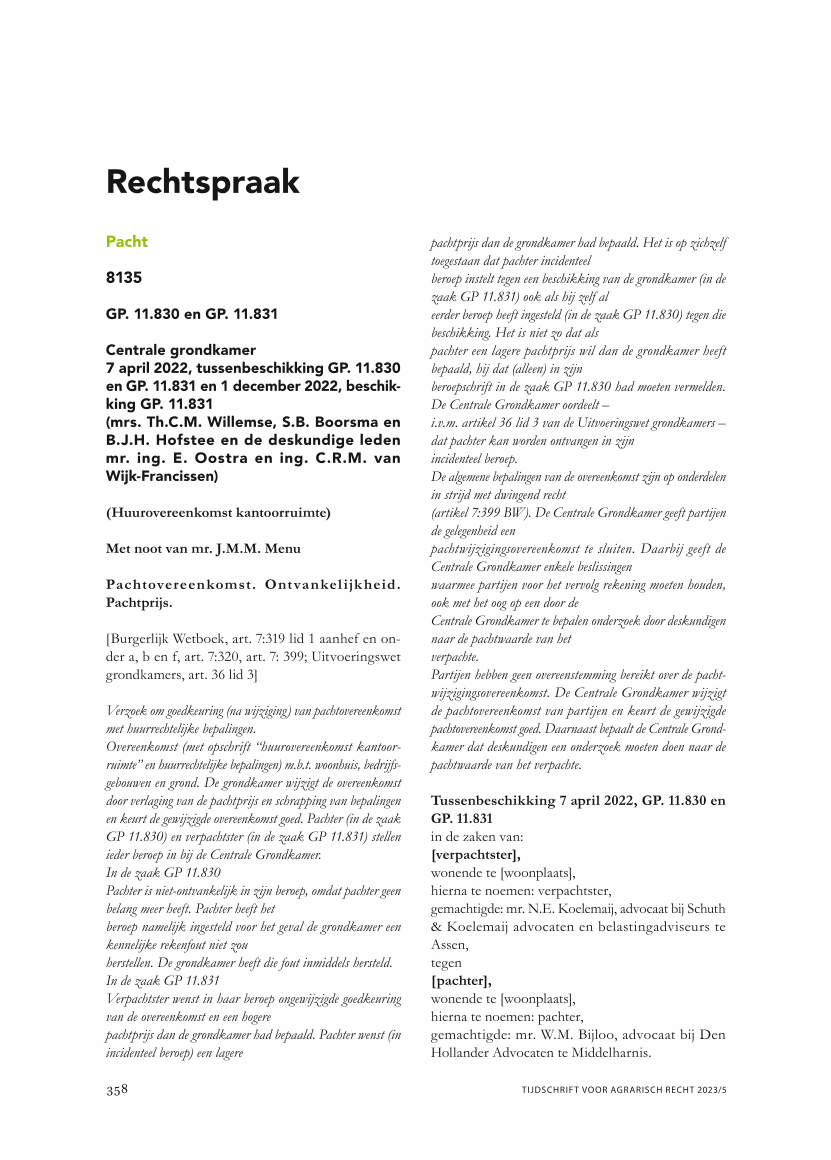 Rechtspraak

Pacht

8135

GP. 11.830 en GP. 11.831

Centrale grondkamer
7 april 2022, tussenbeschikking GP. 11.830 en GP. 11.831 en 1 december 2022, beschikking GP. 11.831
(mrs. Th.C.M. Willemse, S.B. Boorsma en B.J.H. Hofstee en de deskundige leden mr. ing. E. Oostra en ing. C.R.M. van Wijk-Francissen)

(Huurovereenkomst kantoorruimte)

Met noot van mr. J.M.M. Menu

Pachtovereenkomst. Ontvankelijkheid. Pachtprijs.

[Burgerlijk Wetboek, art. 7:319 lid 1 aanhef en onder a, b en f, art. 7:320, art. 7: 399; Uitvoeringswet grondkamers, art. 36 lid 3]

Verzoek om goedkeuring (na wijziging) van pachtovereenkomst met huurrechtelijke bepalingen.
Overeenkomst (met opschrift "huurovereenkomst kantoorruimte" en huurrechtelijke bepalingen) m.b.t. woonhuis, bedrijfsgebouwen en grond. De grondkamer wijzigt de overeenkomst door verlaging van de pachtprijs en schrapping van bepalingen en keurt de gewijzigde overeenkomst goed. Pachter (in de zaak GP 11.830) en verpachtster (in de zaak GP 11.831) stellen ieder beroep in bij de Centrale Grondkamer.
In de zaak GP 11.830
Pachter is niet-ontvankelijk in zijn beroep, omdat pachter geen belang meer heeft. Pachter heeft het beroep namelijk ingesteld voor het geval de grondkamer een kennelijke rekenfout niet zou herstellen. De grondkamer heeft die fout inmiddels hersteld.
In de zaak GP 11.831
Verpachtster wenst in haar beroep ongewijzigde goedkeuring van de overeenkomst en een hogere pachtprijs dan de grondkamer had bepaald. Pachter wenst (in incidenteel beroep) een lagere pachtprijs dan de grondkamer had bepaald. Het is op zichzelf toegestaan dat pachter incidenteel beroep instelt tegen een beschikking van de grondkamer (in de zaak GP 11.831) ook als hij zelf al eerder beroep heeft ingesteld (in de zaak GP 11.830) tegen die beschikking. Het is niet zo dat als pachter een lagere pachtprijs wil dan de grondkamer heeft bepaald, hij dat (alleen) in zijn beroepschrift in de zaak GP 11.830 had moeten vermelden. De Centrale Grondkamer oordeelt – i.v.m. artikel 36 lid 3 van de Uitvoeringswet grondkamers – dat pachter kan worden ontvangen in zijn incidenteel beroep.
De algemene bepalingen van de overeenkomst zijn op onderdelen in strijd met dwingend recht (artikel 7:399 BW). De Centrale Grondkamer geeft partijen de gelegenheid een pachtwijzigingsovereenkomst te sluiten. Daarbij geeft de Centrale Grondkamer enkele beslissingen waarmee partijen voor het vervolg rekening moeten houden, ook met het oog op een door de Centrale Grondkamer te bepalen onderzoek door deskundigen naar de pachtwaarde van het verpachte.
Partijen hebben geen overeenstemming bereikt over de pachtwijzigingsovereenkomst. De Centrale Grondkamer wijzigt de pachtovereenkomst van partijen en keurt de gewijzigde pachtovereenkomst goed. Daarnaast bepaalt de Centrale Grondkamer dat deskundigen een onderzoek moeten doen naar de pachtwaarde van het verpachte.

Tussenbeschikking 7 april 2022, GP. 11.830 en GP. 11.831
in de zaken van:
[verpachtster],
wonende te [woonplaats],
hierna te noemen: verpachtster,
gemachtigde: mr. N.E. Koelemaij, advocaat bij Schuth & Koelemaij advocaten en belastingadviseurs te Assen,
tegen
[pachter],
wonende te [woonplaats],
hierna te noemen: pachter,
gemachtigde: mr. W.M. Bijloo, advocaat bij Den Hollander Advocaten te Middelharnis.

358

TIJDSCHRIFT VOOR AGRARISCH RECHT 2023/5